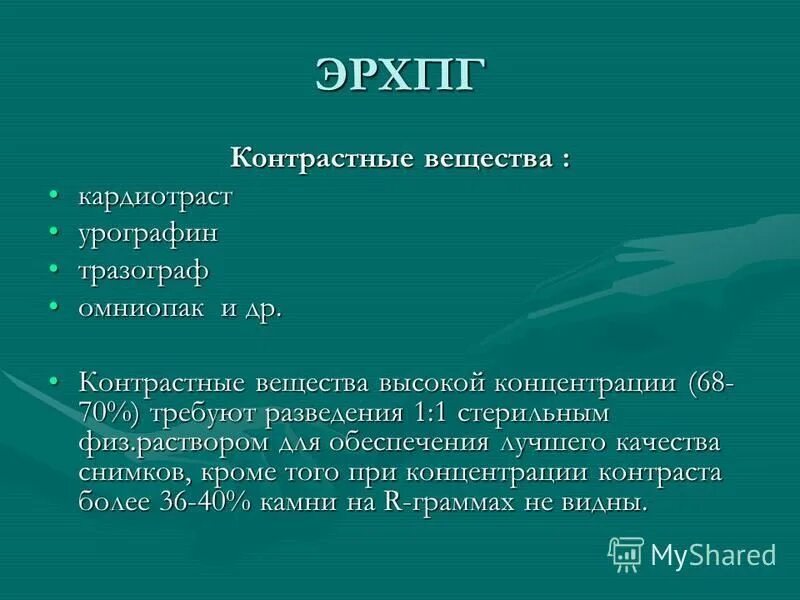 ЭРХПГ

Контрастные вещества :

• кардиотраст
• урографин
• тразограф
• омниопак и др.

• Контрастные вещества высокой концентрации (68-70%) требуют разведения 1:1 стерильным физ.раствором для обеспечения лучшего качества снимков, кроме того при концентрации контраста более 36-40% камни на R-граммах не видны.

MyShared